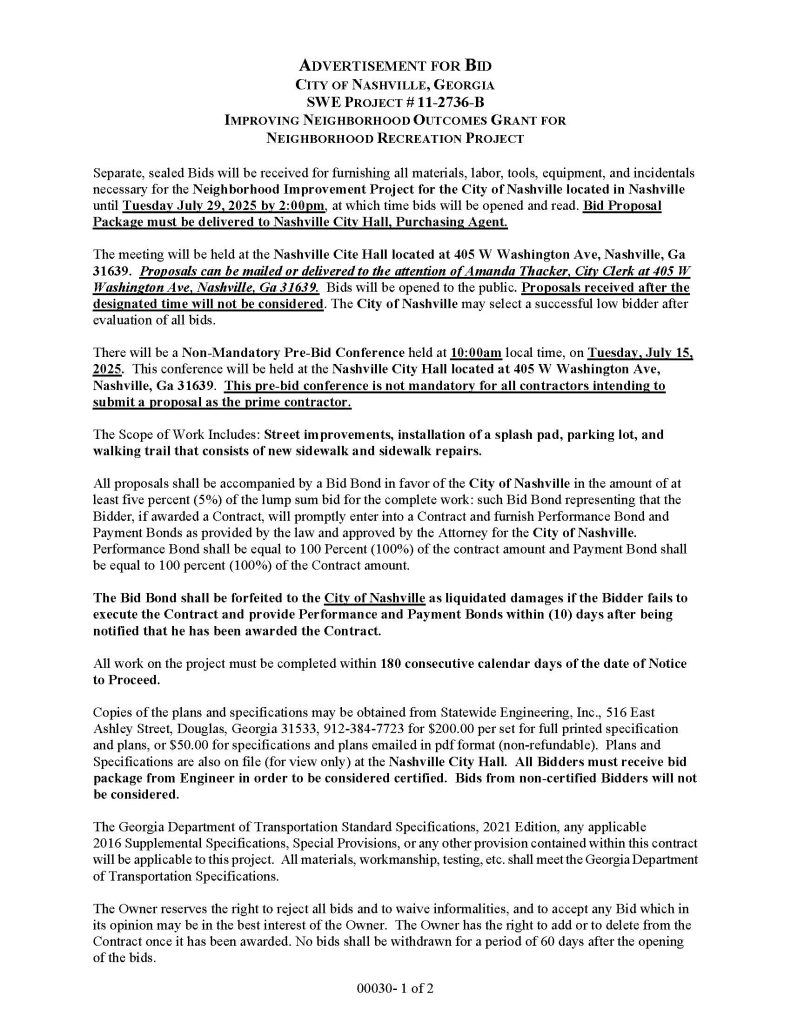 ADVERTISEMENT FOR BID
CITY OF NASHVILLE, GEORGIA
SWE PROJECT # 11-2736-B
IMPROVING NEIGHBORHOOD OUTCOMES GRANT FOR
NEIGHBORHOOD RECREATION PROJECT

Separate, sealed Bids will be received for furnishing all materials, labor, tools, equipment, and incidentals necessary for the Neighborhood Improvement Project for the City of Nashville located in Nashville until Tuesday July 29, 2025 by 2:00pm, at which time bids will be opened and read. Bid Proposal Package must be delivered to Nashville City Hall, Purchasing Agent.

The meeting will be held at the Nashville Cite Hall located at 405 W Washington Ave, Nashville, Ga 31639. Proposals can be mailed or delivered to the attention of Amanda Thacker, City Clerk at 405 W Washington Ave, Nashville, Ga 31639. Bids will be opened to the public. Proposals received after the designated time will not be considered. The City of Nashville may select a successful low bidder after evaluation of all bids.

There will be a Non-Mandatory Pre-Bid Conference held at 10:00am local time, on Tuesday, July 15, 2025. This conference will be held at the Nashville City Hall located at 405 W Washington Ave, Nashville, Ga 31639. This pre-bid conference is not mandatory for all contractors intending to submit a proposal as the prime contractor.

The Scope of Work Includes: Street improvements, installation of a splash pad, parking lot, and walking trail that consists of new sidewalk and sidewalk repairs.

All proposals shall be accompanied by a Bid Bond in favor of the City of Nashville in the amount of at least five percent (5%) of the lump sum bid for the complete work: such Bid Bond representing that the Bidder, if awarded a Contract, will promptly enter into a Contract and furnish Performance Bond and Payment Bonds as provided by the law and approved by the Attorney for the City of Nashville. Performance Bond shall be equal to 100 Percent (100%) of the contract amount and Payment Bond shall be equal to 100 percent (100%) of the Contract amount.

The Bid Bond shall be forfeited to the City of Nashville as liquidated damages if the Bidder fails to execute the Contract and provide Performance and Payment Bonds within (10) days after being notified that he has been awarded the Contract.

All work on the project must be completed within 180 consecutive calendar days of the date of Notice to Proceed.

Copies of the plans and specifications may be obtained from Statewide Engineering, Inc., 516 East Ashley Street, Douglas, Georgia 31533, 912-384-7723 for $200.00 per set for full printed specification and plans, or $50.00 for specifications and plans emailed in pdf format (non-refundable). Plans and Specifications are also on file (for view only) at the Nashville City Hall. All Bidders must receive bid package from Engineer in order to be considered certified. Bids from non-certified Bidders will not be considered.

The Georgia Department of Transportation Standard Specifications, 2021 Edition, any applicable 2016 Supplemental Specifications, Special Provisions, or any other provision contained within this contract will be applicable to this project. All materials, workmanship, testing, etc. shall meet the Georgia Department of Transportation Specifications.

The Owner reserves the right to reject all bids and to waive informalities, and to accept any Bid which in its opinion may be in the best interest of the Owner. The Owner has the right to add or to delete from the Contract once it has been awarded. No bids shall be withdrawn for a period of 60 days after the opening of the bids.

00030- 1 of 2